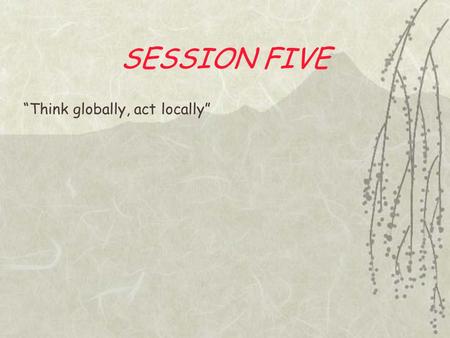 SESSION FIVE

"Think globally, act locally"